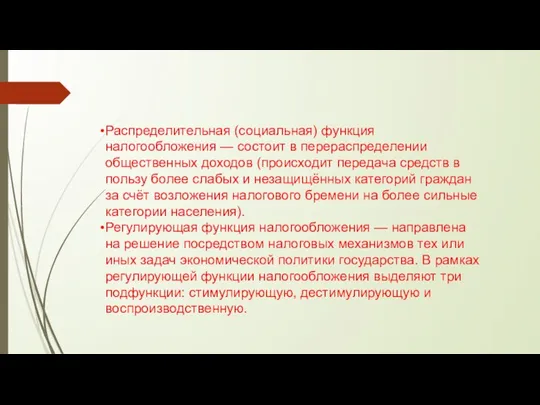 •Распределительная (социальная) функция налогообложения — состоит в перераспределении общественных доходов (происходит передача средств в пользу более слабых и незащищённых категорий граждан за счёт возложения налогового бремени на более сильные категории населения).

•Регулирующая функция налогообложения — направлена на решение посредством налоговых механизмов тех или иных задач экономической политики государства. В рамках регулирующей функции налогообложения выделяют три подфункции: стимулирующую, дестимулирующую и воспроизводственную.